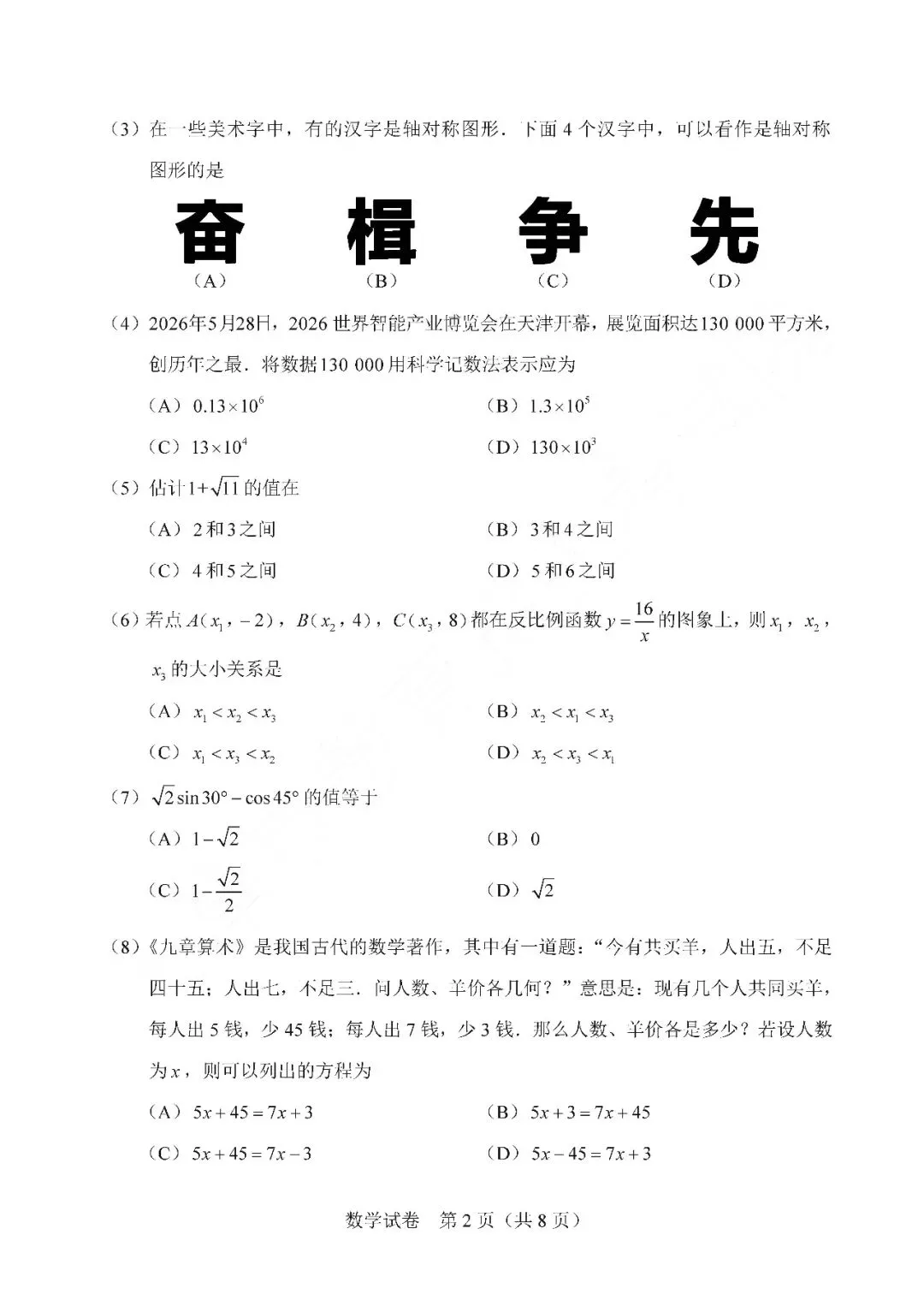 (3)在一些美术字中，有的汉字是轴对称图形．下面4个汉字中，可以看作是轴对称图形的是

奋　楫　争　先

(A)　(B)　(C)　(D)

(4)2026年5月28日，2026世界智能产业博览会在天津开幕，展览面积达130 000平方米，创历年之最．将数据130 000用科学记数法表示应为

(A)$0.13\times10^6$　(B)$1.3\times10^5$

(C)$13\times10^4$　(D)$130\times10^3$

(5)估计$1+\sqrt{11}$的值在

(A)2和3之间　(B)3和4之间

(C)4和5之间　(D)5和6之间

(6)若点$A(x_1,-2)$，$B(x_2,4)$，$C(x_3,8)$都在反比例函数$y=\frac{16}{x}$的图象上，则$x_1$，$x_2$，$x_3$的大小关系是

(A)$x_1<x_2<x_3$　(B)$x_2<x_1<x_3$

(C)$x_1<x_3<x_2$　(D)$x_2<x_3<x_1$

(7)$\sqrt{2}\sin30°-\cos45°$的值等于

(A)$1-\sqrt{2}$　(B)0

(C)$1-\frac{\sqrt{2}}{2}$　(D)$\sqrt{2}$

(8)《九章算术》是我国古代的数学著作，其中有一道题：“今有共买羊，人出五，不足四十五；人出七，不足三．问人数、羊价各几何？”意思是：现有几个人共同买羊，每人出5钱，少45钱；每人出7钱，少3钱．那么人数、羊价各是多少？若设人数为$x$，则可以列出的方程为

(A)$5x+45=7x+3$　(B)$5x+3=7x+45$

(C)$5x+45=7x-3$　(D)$5x-45=7x+3$

数学试卷　第2页（共8页）